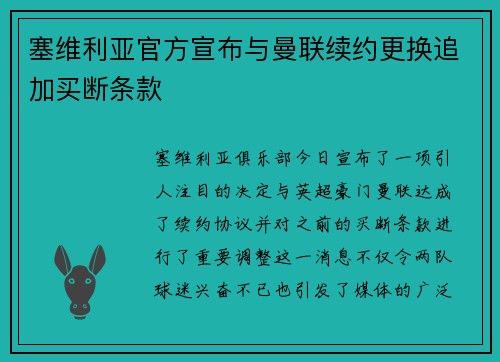 塞维利亚官方宣布与曼联续约更换追加买断条款

塞维利亚俱乐部今日宣布了一项引人注目的决定与英超豪门曼联达成了续约协议并对之前的买断条款进行了重要调整这一消息不仅令两队球迷兴奋不已也引发了媒体的广泛